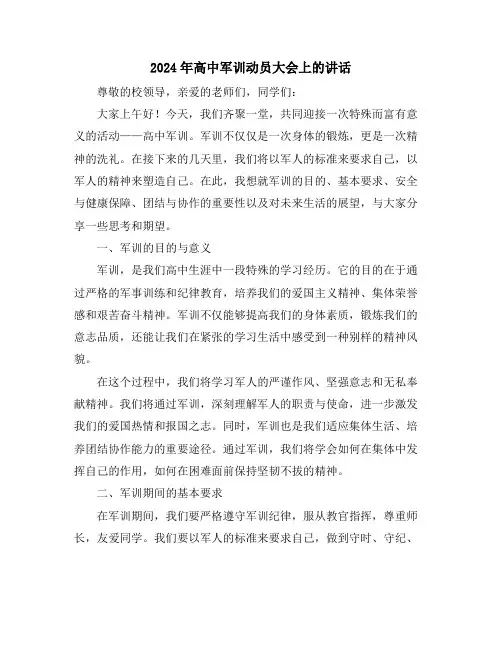 2024年高中军训动员大会上的讲话

尊敬的校领导，亲爱的老师们，同学们：

大家上午好！今天，我们齐聚一堂，共同迎接一次特殊而富有意义的活动——高中军训。军训不仅仅是一次身体的锻炼，更是一次精神的洗礼。在接下来的几天里，我们将以军人的标准来要求自己，以军人的精神来塑造自己。在此，我想就军训的目的、基本要求、安全与健康保障、团结与协作的重要性以及对未来生活的展望，与大家分享一些思考和期望。

一、军训的目的与意义

军训，是我们高中生涯中一段特殊的学习经历。它的目的在于通过严格的军事训练和纪律教育，培养我们的爱国主义精神、集体荣誉感和艰苦奋斗精神。军训不仅能够提高我们的身体素质，锻炼我们的意志品质，还能让我们在紧张的学习生活中感受到一种别样的精神风貌。

在这个过程中，我们将学习军人的严谨作风、坚强意志和无私奉献精神。我们将通过军训，深刻理解军人的职责与使命，进一步激发我们的爱国热情和报国之志。同时，军训也是我们适应集体生活、培养团结协作能力的重要途径。通过军训，我们将学会如何在集体中发挥自己的作用，如何在困难面前保持坚韧不拔的精神。

二、军训期间的基本要求

在军训期间，我们要严格遵守军训纪律，服从教官指挥，尊重师长，友爱同学。我们要以军人的标准来要求自己，做到守时、守纪、